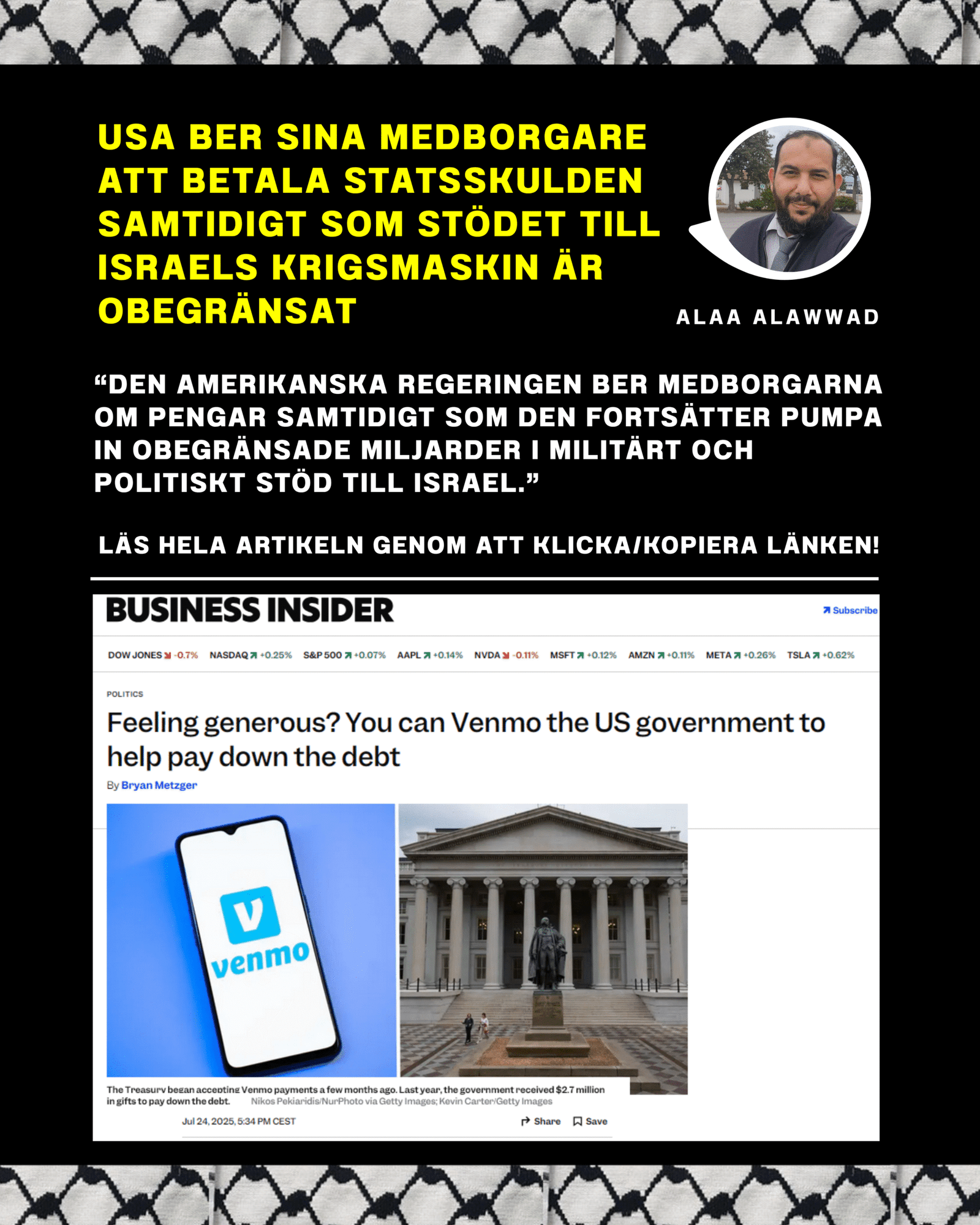 USA BER SINA MEDBORGARE ATT BETALA STATSSKULDEN SAMTIDIGT SOM STÖDET TILL ISRAELS KRIGSMASKIN ÄR OBEGRÄNSAT

ALAA ALAWWAD

“DEN AMERIKANSKA REGERINGEN BER MEDBORGARNA OM PENGAR SAMTIDIGT SOM DEN FORTSÄTTER PUMPA IN OBEGRÄNSADE MILJARDER I MILITÄRT OCH POLITISKT STÖD TILL ISRAEL.”

LÄS HELA ARTIKELN GENOM ATT KLICKA/KOPIERA LÄNKEN!

BUSINESS INSIDER

Subscribe

DOW JONES -0.7% NASDAQ +0.25% S&P 500 +0.07% AAPL +0.14% NVDA -0.11% MSFT +0.12% AMZN +0.11% META +0.26% TSLA +0.62%

POLITICS

Feeling generous? You can Venmo the US government to help pay down the debt

By Bryan Metzger

venmo

The Treasury began accepting Venmo payments a few months ago. Last year, the government received $2.7 million in gifts to pay down the debt. Nikos Pekiaridis/NurPhoto via Getty Images; Kevin Carter/Getty Images

Jul 24, 2025, 5:34 PM CEST

Share Save